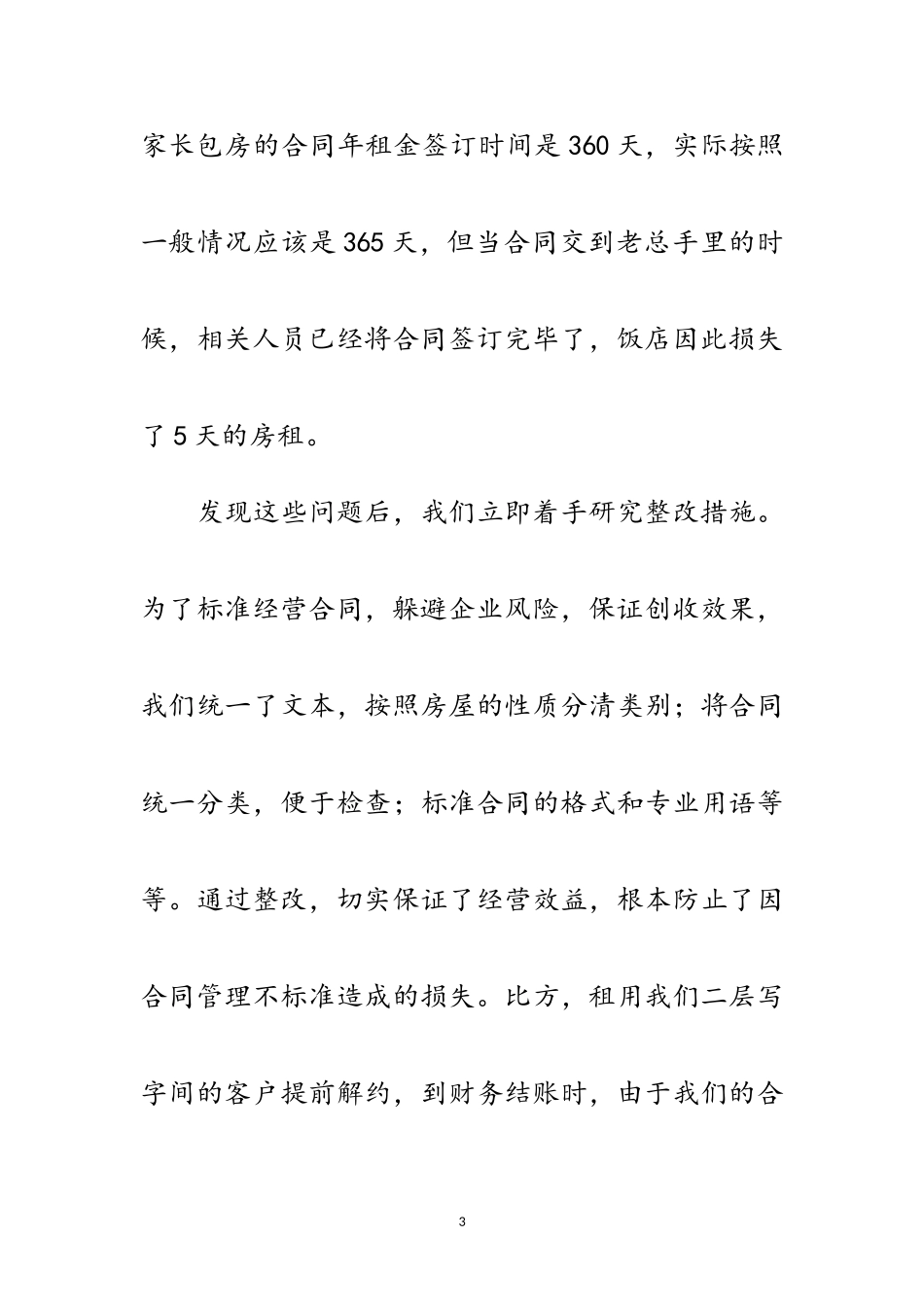 家长包房的合同年租金签订时间是360天，实际按照一般情况应该是365天，但当合同交到老总手里的时候，相关人员已经将合同签订完毕了，饭店因此损失了5天的房租。

发现这些问题后，我们立即着手研究整改措施。为了标准经营合同，躲避企业风险，保证创收效果，我们统一了文本，按照房屋的性质分清类别；将合同统一分类，便于检查；标准合同的格式和专业用语等等。通过整改，切实保证了经营效益，根本防止了因合同管理不标准造成的损失。比方，租用我们二层写字间的客户提前解约，到财务结账时，由于我们的合

3